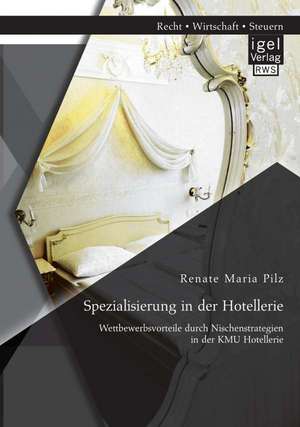 Recht • Wirtschaft • Steuern

igel
Verlag
RWS

Renate Maria Pilz

Spezialisierung in der Hotellerie

Wettbewerbsvorteile durch Nischenstrategien in der KMU Hotellerie